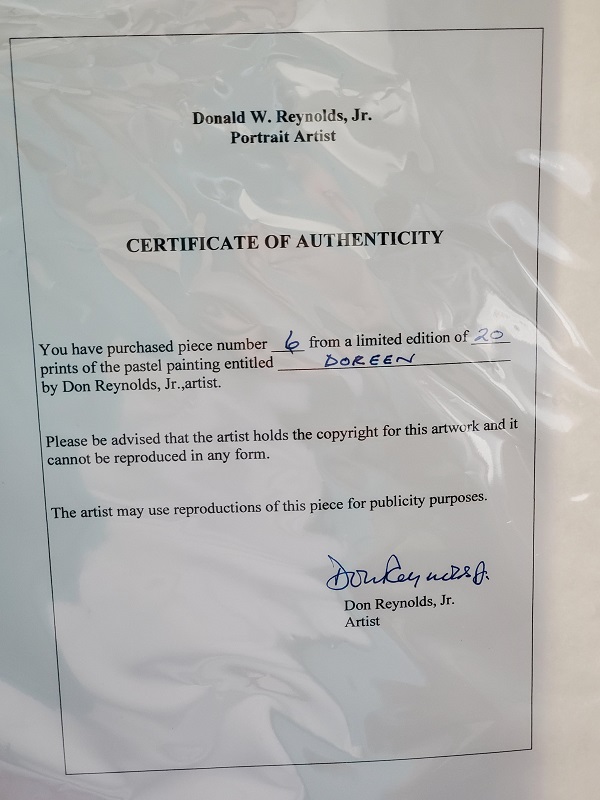 Donald W. Reynolds, Jr.
Portrait Artist

CERTIFICATE OF AUTHENTICITY

You have purchased piece number 6 from a limited edition of 20 prints of the pastel painting entitled DOREEN by Don Reynolds, Jr.,artist.

Please be advised that the artist holds the copyright for this artwork and it cannot be reproduced in any form.

The artist may use reproductions of this piece for publicity purposes.

Don Reynolds Jr.

Don Reynolds, Jr.
Artist